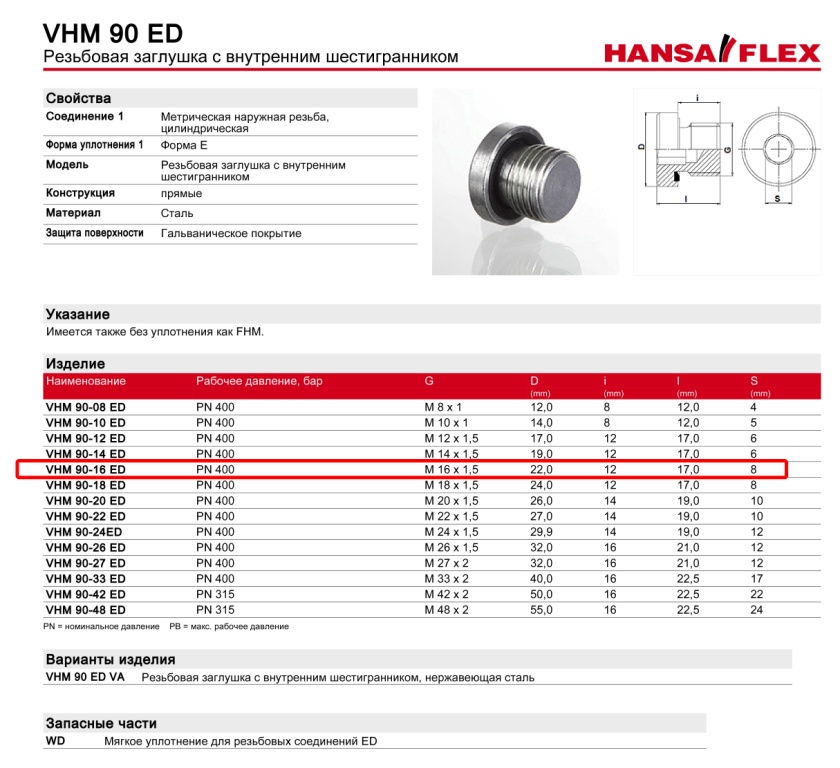 VHM 90 ED
Резьбовая заглушка с внутренним шестигранником

HANSA FLEX

Свойства

| | |
|---|---|
| Соединение 1 | Метрическая наружная резьба, цилиндрическая |
| Форма уплотнения 1 | Форма E |
| Модель | Резьбовая заглушка с внутренним шестигранником |
| Конструкция | прямые |
| Материал | Сталь |
| Защита поверхности | Гальваническое покрытие |

i
D
G
l
S

Указание
Имеется также без уплотнения как FHM.

Изделие

| Наименование | Рабочее давление, бар | G | D (mm) | i (mm) | l (mm) | S (mm) |
|---|---|---|---|---|---|---|
| VHM 90-08 ED | PN 400 | M 8 x 1 | 12,0 | 8 | 12,0 | 4 |
| VHM 90-10 ED | PN 400 | M 10 x 1 | 14,0 | 8 | 12,0 | 5 |
| VHM 90-12 ED | PN 400 | M 12 x 1,5 | 17,0 | 12 | 17,0 | 6 |
| VHM 90-14 ED | PN 400 | M 14 x 1,5 | 19,0 | 12 | 17,0 | 6 |
| VHM 90-16 ED | PN 400 | M 16 x 1,5 | 22,0 | 12 | 17,0 | 8 |
| VHM 90-18 ED | PN 400 | M 18 x 1,5 | 24,0 | 12 | 17,0 | 8 |
| VHM 90-20 ED | PN 400 | M 20 x 1,5 | 26,0 | 14 | 19,0 | 10 |
| VHM 90-22 ED | PN 400 | M 22 x 1,5 | 27,0 | 14 | 19,0 | 10 |
| VHM 90-24ED | PN 400 | M 24 x 1,5 | 29,9 | 14 | 19,0 | 12 |
| VHM 90-26 ED | PN 400 | M 26 x 1,5 | 32,0 | 16 | 21,0 | 12 |
| VHM 90-27 ED | PN 400 | M 27 x 2 | 32,0 | 16 | 21,0 | 12 |
| VHM 90-33 ED | PN 400 | M 33 x 2 | 40,0 | 16 | 22,5 | 17 |
| VHM 90-42 ED | PN 315 | M 42 x 2 | 50,0 | 16 | 22,5 | 22 |
| VHM 90-48 ED | PN 315 | M 48 x 2 | 55,0 | 16 | 22,5 | 24 |

PN = номинальное давление PB = макс. рабочее давление

Варианты изделия
VHM 90 ED VA Резьбовая заглушка с внутренним шестигранником, нержавеющая сталь

Запасные части
WD Мягкое уплотнение для резьбовых соединений ED